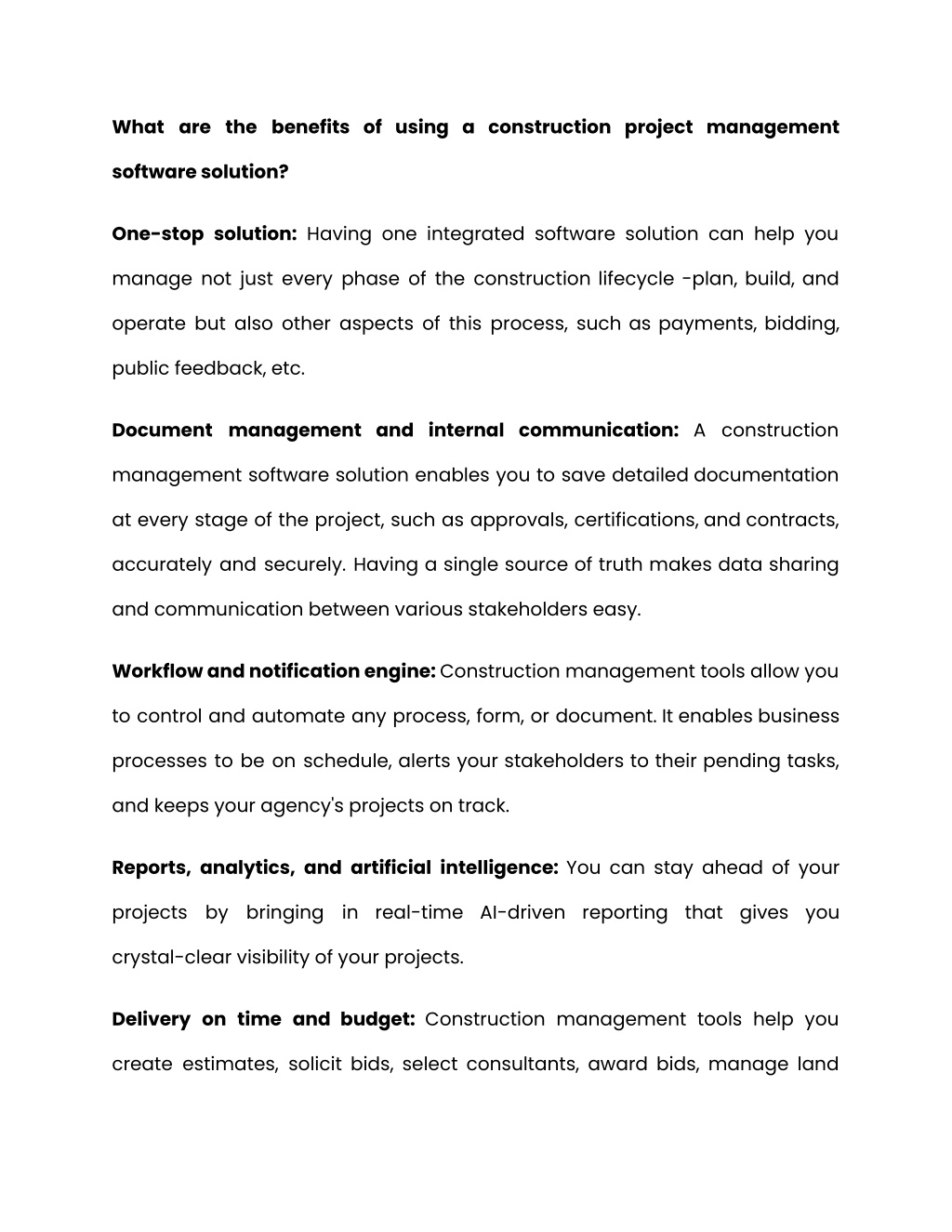 What are the benefits of using a construction project management software solution?

One-stop solution: Having one integrated software solution can help you manage not just every phase of the construction lifecycle -plan, build, and operate but also other aspects of this process, such as payments, bidding, public feedback, etc.

Document management and internal communication: A construction management software solution enables you to save detailed documentation at every stage of the project, such as approvals, certifications, and contracts, accurately and securely. Having a single source of truth makes data sharing and communication between various stakeholders easy.

Workflow and notification engine: Construction management tools allow you to control and automate any process, form, or document. It enables business processes to be on schedule, alerts your stakeholders to their pending tasks, and keeps your agency's projects on track.

Reports, analytics, and artificial intelligence: You can stay ahead of your projects by bringing in real-time AI-driven reporting that gives you crystal-clear visibility of your projects.

Delivery on time and budget: Construction management tools help you create estimates, solicit bids, select consultants, award bids, manage land